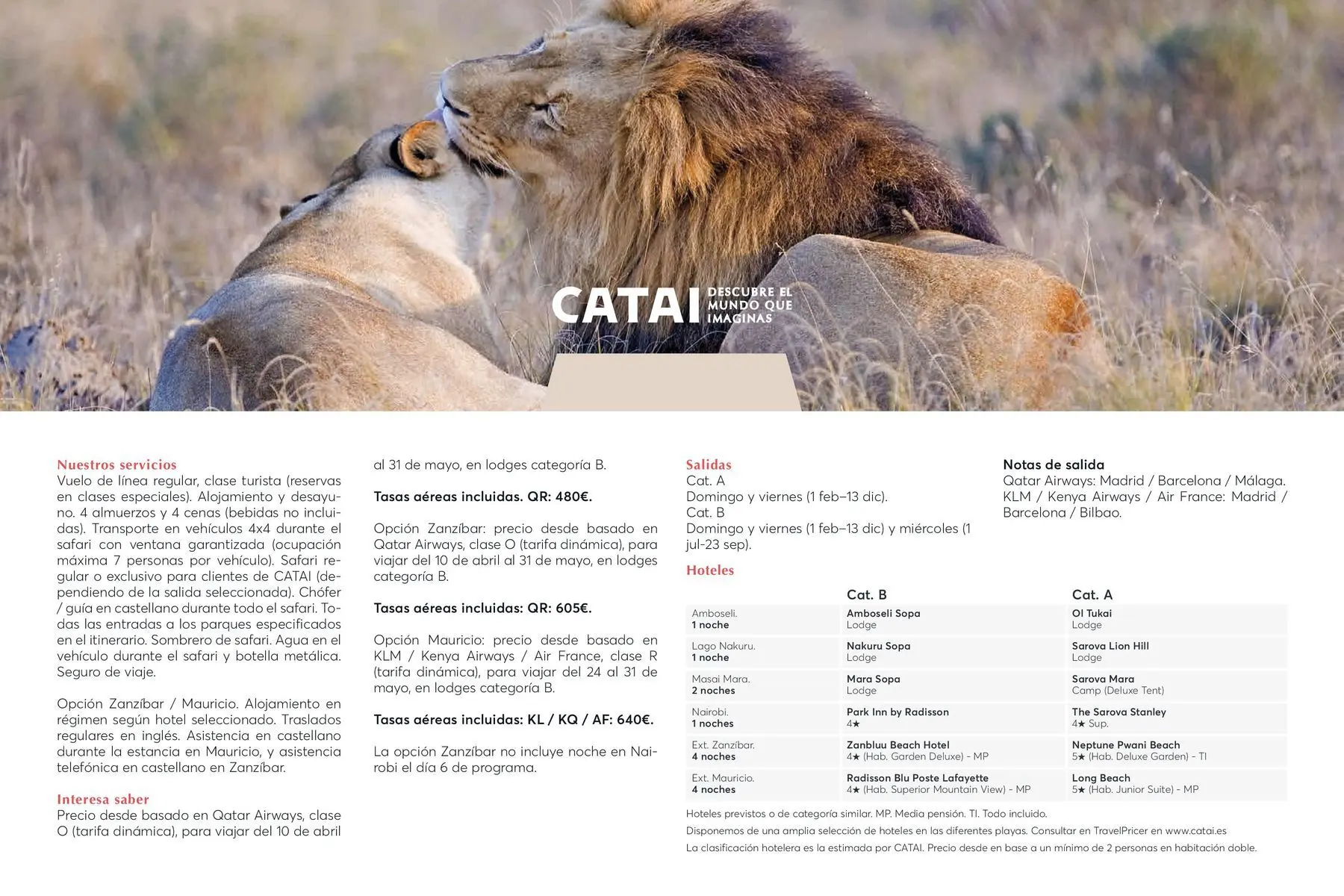 CATAI DESCUBRE EL MUNDO QUE IMAGINAS

Nuestros servicios
Vuelo de línea regular, clase turista (reservas en clases especiales). Alojamiento y desayuno. 4 almuerzos y 4 cenas (bebidas no incluidas). Transporte en vehículos 4x4 durante el safari con ventana garantizada (ocupación máxima 7 personas por vehículo). Safari regular o exclusivo para clientes de CATAI (dependiendo de la salida seleccionada). Chófer / guía en castellano durante todo el safari. Todas las entradas a los parques especificados en el itinerario. Sombrero de safari. Agua en el vehículo durante el safari y botella metálica. Seguro de viaje.

Opción Zanzíbar / Mauricio. Alojamiento en régimen según hotel seleccionado. Traslados regulares en inglés. Asistencia en castellano durante la estancia en Mauricio, y asistencia telefónica en castellano en Zanzíbar.

Interesa saber
Precio desde basado en Qatar Airways, clase O (tarifa dinámica), para viajar del 10 de abril al 31 de mayo, en lodges categoría B.

Tasas aéreas incluidas. QR: 480€.

Opción Zanzíbar: precio desde basado en Qatar Airways, clase O (tarifa dinámica), para viajar del 10 de abril al 31 de mayo, en lodges categoría B.

Tasas aéreas incluidas: QR: 605€.

Opción Mauricio: precio desde basado en KLM / Kenya Airways / Air France, clase R (tarifa dinámica), para viajar del 24 al 31 de mayo, en lodges categoría B.

Tasas aéreas incluidas: KL / KQ / AF: 640€.

La opción Zanzíbar no incluye noche en Nairobi el día 6 de programa.

Salidas
Cat. A
Domingo y viernes (1 feb–13 dic).
Cat. B
Domingo y viernes (1 feb–13 dic) y miércoles (1 jul-23 sep).

Notas de salida
Qatar Airways: Madrid / Barcelona / Málaga. KLM / Kenya Airways / Air France: Madrid / Barcelona / Bilbao.

Hoteles

| | Cat. B | Cat. A |
|---|---|---|
| Amboseli. 1 noche | Amboseli Sopa Lodge | Ol Tukai Lodge |
| Lago Nakuru. 1 noche | Nakuru Sopa Lodge | Sarova Lion Hill Lodge |
| Masai Mara. 2 noches | Mara Sopa Lodge | Sarova Mara Camp (Deluxe Tent) |
| Nairobi. 1 noches | Park Inn by Radisson 4★ | The Sarova Stanley 4★ Sup. |
| Ext. Zanzíbar. 4 noches | Zanbluu Beach Hotel 4★ (Hab. Garden Deluxe) - MP | Neptune Pwani Beach 5★ (Hab. Deluxe Garden) - TI |
| Ext. Mauricio. 4 noches | Radisson Blu Poste Lafayette 4★ (Hab. Superior Mountain View) - MP | Long Beach 5★ (Hab. Junior Suite) - MP |

Hoteles previstos o de categoría similar. MP. Media pensión. TI. Todo incluido.
Disponemos de una amplia selección de hoteles en las diferentes playas. Consultar en TravelPricer en www.catai.es
La clasificación hotelera es la estimada por CATAI. Precio desde en base a un mínimo de 2 personas en habitación doble.